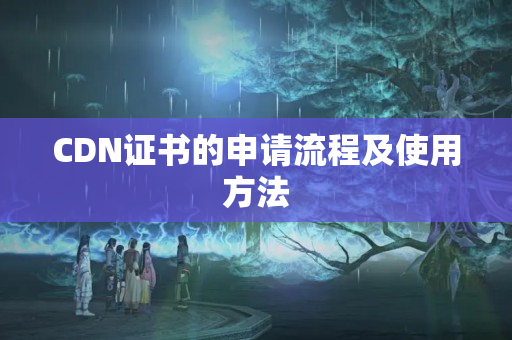 CDN证书的申请流程及使用方法